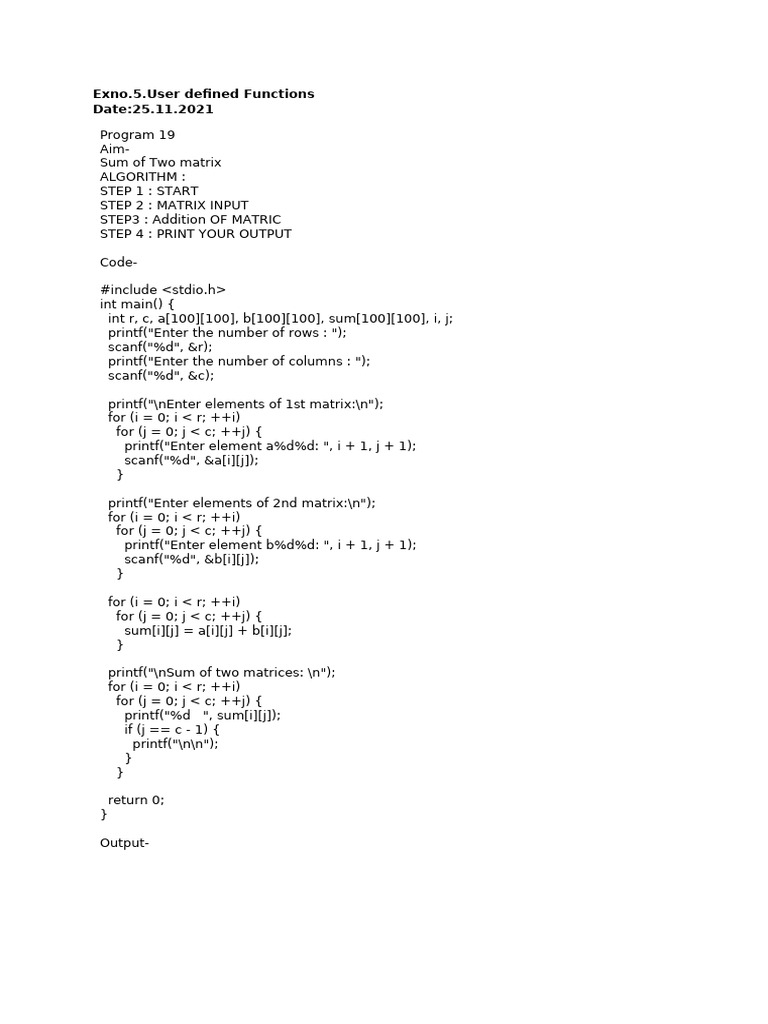 Exno.5.User defined Functions
Date:25.11.2021

Program 19
Aim-
Sum of Two matrix
ALGORITHM :
STEP 1 : START
STEP 2 : MATRIX INPUT
STEP3 : Addition OF MATRIC
STEP 4 : PRINT YOUR OUTPUT

Code-

#include <stdio.h>
int main() {
  int r, c, a[100][100], b[100][100], sum[100][100], i, j;
  printf("Enter the number of rows : ");
  scanf("%d", &r);
  printf("Enter the number of columns : ");
  scanf("%d", &c);

  printf("\nEnter elements of 1st matrix:\n");
  for (i = 0; i < r; ++i)
    for (j = 0; j < c; ++j) {
      printf("Enter element a%d%d: ", i + 1, j + 1);
      scanf("%d", &a[i][j]);
    }

  printf("Enter elements of 2nd matrix:\n");
  for (i = 0; i < r; ++i)
    for (j = 0; j < c; ++j) {
      printf("Enter element b%d%d: ", i + 1, j + 1);
      scanf("%d", &b[i][j]);
    }

  for (i = 0; i < r; ++i)
    for (j = 0; j < c; ++j) {
      sum[i][j] = a[i][j] + b[i][j];
    }

  printf("\nSum of two matrices: \n");
  for (i = 0; i < r; ++i)
    for (j = 0; j < c; ++j) {
      printf("%d   ", sum[i][j]);
      if (j == c - 1) {
        printf("\n\n");
      }
    }

  return 0;
}

Output-